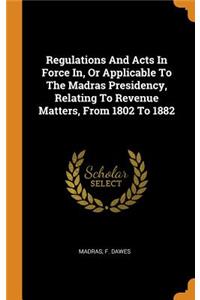 Regulations And Acts In Force In, Or Applicable To The Madras Presidency, Relating To Revenue Matters, From 1802 To 1882

Scholar SELECT

MADRAS, F. DAWES